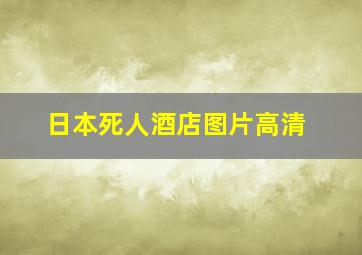 日本死人酒店图片高清